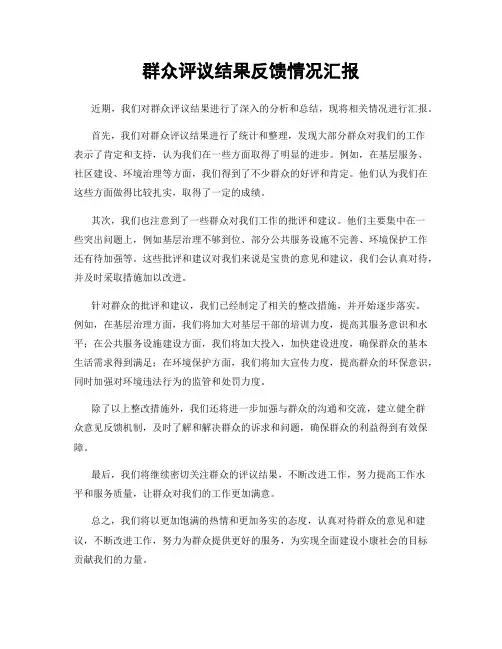 群众评议结果反馈情况汇报

近期，我们对群众评议结果进行了深入的分析和总结，现将相关情况进行汇报。

首先，我们对群众评议结果进行了统计和整理，发现大部分群众对我们的工作表示了肯定和支持，认为我们在一些方面取得了明显的进步。例如，在基层服务、社区建设、环境治理等方面，我们得到了不少群众的好评和肯定。他们认为我们在这些方面做得比较扎实，取得了一定的成绩。

其次，我们也注意到了一些群众对我们工作的批评和建议。他们主要集中在一些突出问题上，例如基层治理不够到位、部分公共服务设施不完善、环境保护工作还有待加强等。这些批评和建议对我们来说是宝贵的意见和建议，我们会认真对待，并及时采取措施加以改进。

针对群众的批评和建议，我们已经制定了相关的整改措施，并开始逐步落实。例如，在基层治理方面，我们将加大对基层干部的培训力度，提高其服务意识和水平；在公共服务设施建设方面，我们将加大投入，加快建设进度，确保群众的基本生活需求得到满足；在环境保护方面，我们将加大宣传力度，提高群众的环保意识，同时加强对环境违法行为的监管和处罚力度。

除了以上整改措施外，我们还将进一步加强与群众的沟通和交流，建立健全群众意见反馈机制，及时了解和解决群众的诉求和问题，确保群众的利益得到有效保障。

最后，我们将继续密切关注群众的评议结果，不断改进工作，努力提高工作水平和服务质量，让群众对我们的工作更加满意。

总之，我们将以更加饱满的热情和更加务实的态度，认真对待群众的意见和建议，不断改进工作，努力为群众提供更好的服务，为实现全面建设小康社会的目标贡献我们的力量。